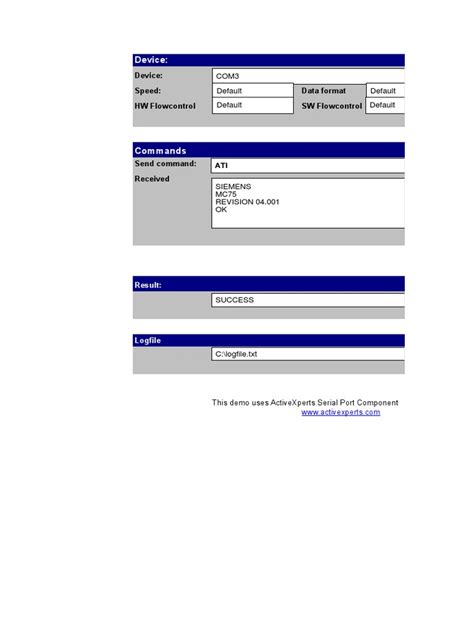 Device:

Device: COM3

Speed: Default

Data format Default

HW Flowcontrol Default

SW Flowcontrol Default

Commands

Send command: ATI

Received

SIEMENS
MC75
REVISION 04.001
OK

Result:

SUCCESS

Logfile

C:\logfile.txt

This demo uses ActiveXperts Serial Port Component
www.activexperts.com